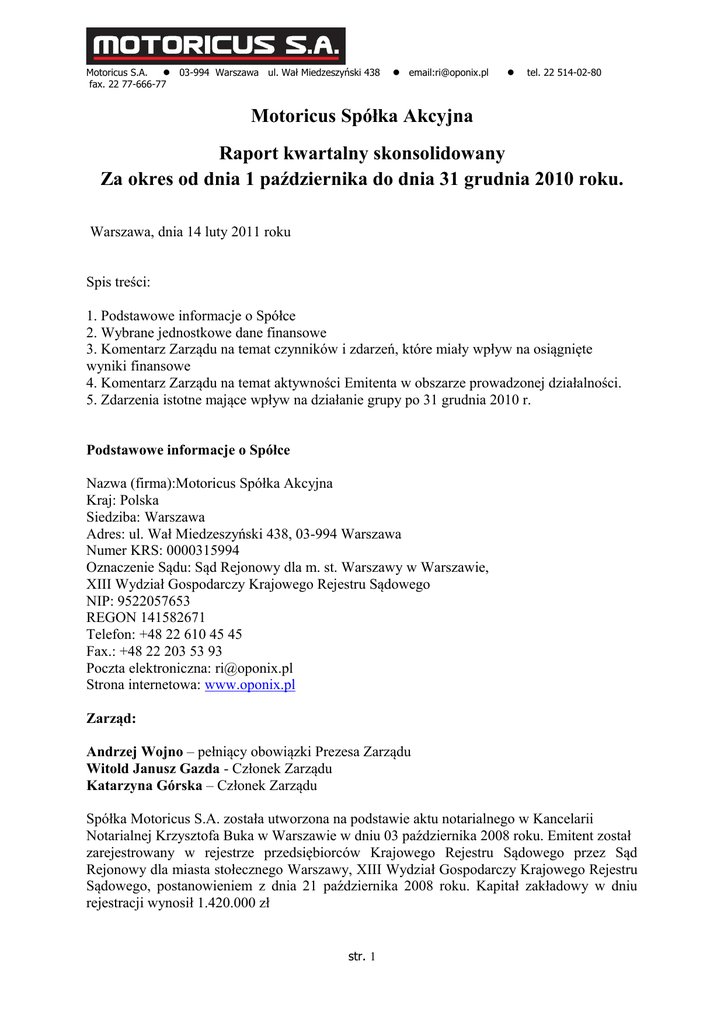 MOTORICUS S.A.

Motoricus S.A. ● 03-994 Warszawa ul. Wał Miedzeszyński 438 ● email:ri@oponix.pl ● tel. 22 514-02-80 fax. 22 77-666-77

Motoricus Spółka Akcyjna

Raport kwartalny skonsolidowany
Za okres od dnia 1 października do dnia 31 grudnia 2010 roku.

Warszawa, dnia 14 luty 2011 roku

Spis treści:

1. Podstawowe informacje o Spółce
2. Wybrane jednostkowe dane finansowe
3. Komentarz Zarządu na temat czynników i zdarzeń, które miały wpływ na osiągnięte wyniki finansowe
4. Komentarz Zarządu na temat aktywności Emitenta w obszarze prowadzonej działalności.
5. Zdarzenia istotne mające wpływ na działanie grupy po 31 grudnia 2010 r.

Podstawowe informacje o Spółce

Nazwa (firma):Motoricus Spółka Akcyjna
Kraj: Polska
Siedziba: Warszawa
Adres: ul. Wał Miedzeszyński 438, 03-994 Warszawa
Numer KRS: 0000315994
Oznaczenie Sądu: Sąd Rejonowy dla m. st. Warszawy w Warszawie, XIII Wydział Gospodarczy Krajowego Rejestru Sądowego
NIP: 9522057653
REGON 141582671
Telefon: +48 22 610 45 45
Fax.: +48 22 203 53 93
Poczta elektroniczna: ri@oponix.pl
Strona internetowa: www.oponix.pl

Zarząd:

Andrzej Wojno – pełniący obowiązki Prezesa Zarządu
Witold Janusz Gazda - Członek Zarządu
Katarzyna Górska – Członek Zarządu

Spółka Motoricus S.A. została utworzona na podstawie aktu notarialnego w Kancelarii Notarialnej Krzysztofa Buka w Warszawie w dniu 03 października 2008 roku. Emitent został zarejestrowany w rejestrze przedsiębiorców Krajowego Rejestru Sądowego przez Sąd Rejonowy dla miasta stołecznego Warszawy, XIII Wydział Gospodarczy Krajowego Rejestru Sądowego, postanowieniem z dnia 21 października 2008 roku. Kapitał zakładowy w dniu rejestracji wynosił 1.420.000 zł

str. 1